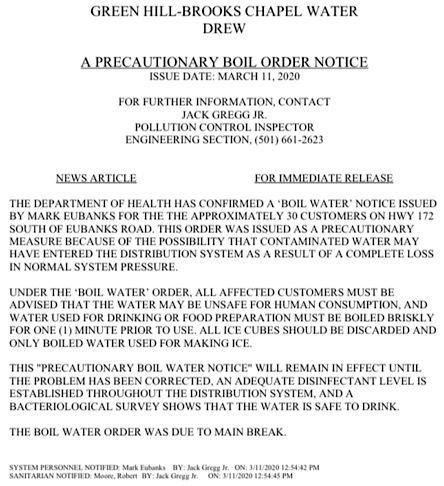 GREEN HILL-BROOKS CHAPEL WATER
DREW

A PRECAUTIONARY BOIL ORDER NOTICE
ISSUE DATE: MARCH 11, 2020

FOR FURTHER INFORMATION, CONTACT
JACK GREGG JR.
POLLUTION CONTROL INSPECTOR
ENGINEERING SECTION, (501) 661-2623

NEWS ARTICLE

FOR IMMEDIATE RELEASE

THE DEPARTMENT OF HEALTH HAS CONFIRMED A 'BOIL WATER' NOTICE ISSUED BY MARK EUBANKS FOR THE THE APPROXIMATELY 30 CUSTOMERS ON HWY 172 SOUTH OF EUBANKS ROAD. THIS ORDER WAS ISSUED AS A PRECAUTIONARY MEASURE BECAUSE OF THE POSSIBILITY THAT CONTAMINATED WATER MAY HAVE ENTERED THE DISTRIBUTION SYSTEM AS A RESULT OF A COMPLETE LOSS IN NORMAL SYSTEM PRESSURE.

UNDER THE 'BOIL WATER' ORDER, ALL AFFECTED CUSTOMERS MUST BE ADVISED THAT THE WATER MAY BE UNSAFE FOR HUMAN CONSUMPTION, AND WATER USED FOR DRINKING OR FOOD PREPARATION MUST BE BOILED BRISKLY FOR ONE (1) MINUTE PRIOR TO USE. ALL ICE CUBES SHOULD BE DISCARDED AND ONLY BOILED WATER USED FOR MAKING ICE.

THIS "PRECAUTIONARY BOIL WATER NOTICE" WILL REMAIN IN EFFECT UNTIL THE PROBLEM HAS BEEN CORRECTED, AN ADEQUATE DISINFECTANT LEVEL IS ESTABLISHED THROUGHOUT THE DISTRIBUTION SYSTEM, AND A BACTERIOLOGICAL SURVEY SHOWS THAT THE WATER IS SAFE TO DRINK.

THE BOIL WATER ORDER WAS DUE TO MAIN BREAK.

SYSTEM PERSONNEL NOTIFIED: Mark Eubanks BY: Jack Gregg Jr. ON: 3/11/2020 12:54:42 PM
SANITARIAN NOTIFIED: Moore, Robert BY: Jack Gregg Jr. ON: 3/11/2020 12:54:45 PM